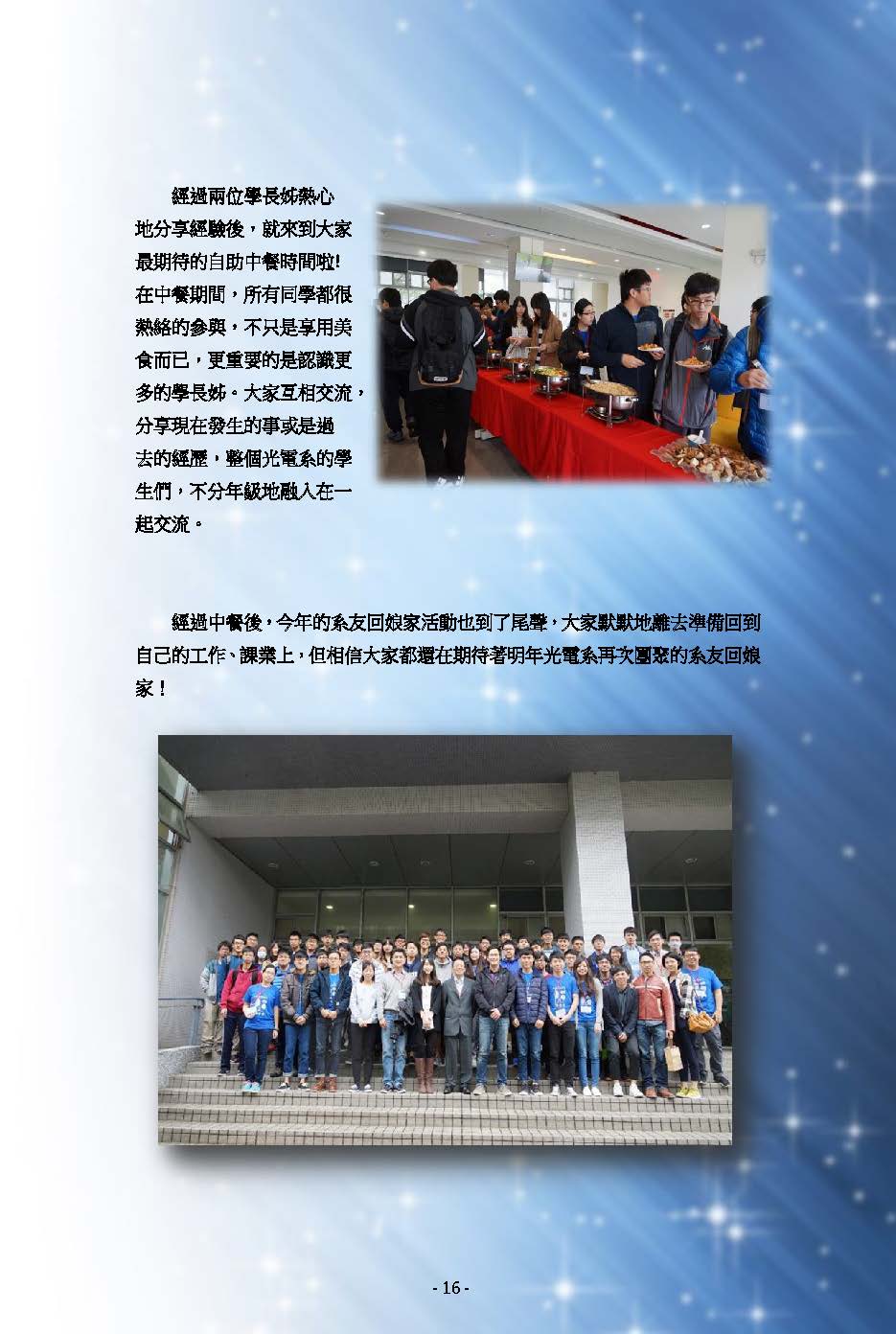 經過兩位學長姊熱心地分享經驗後，就來到大家最期待的自助中餐時間啦!在中餐期間，所有同學都很熱絡的參與，不只是享用美食而已，更重要的是認識更多的學長姊。大家互相交流，分享現在發生的事或是過去的經歷，整個光電系的學生們，不分年級地融入在一起交流。

經過中餐後，今年的系友回娘家活動也到了尾聲，大家默默地離去準備回到自己的工作、課業上，但相信大家都還在期待著明年光電系再次團聚的系友回娘家！

- 16 -